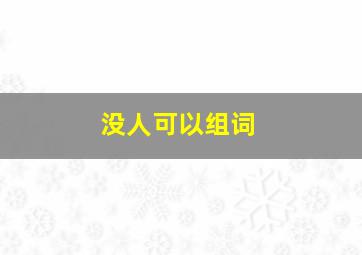 没人可以组词